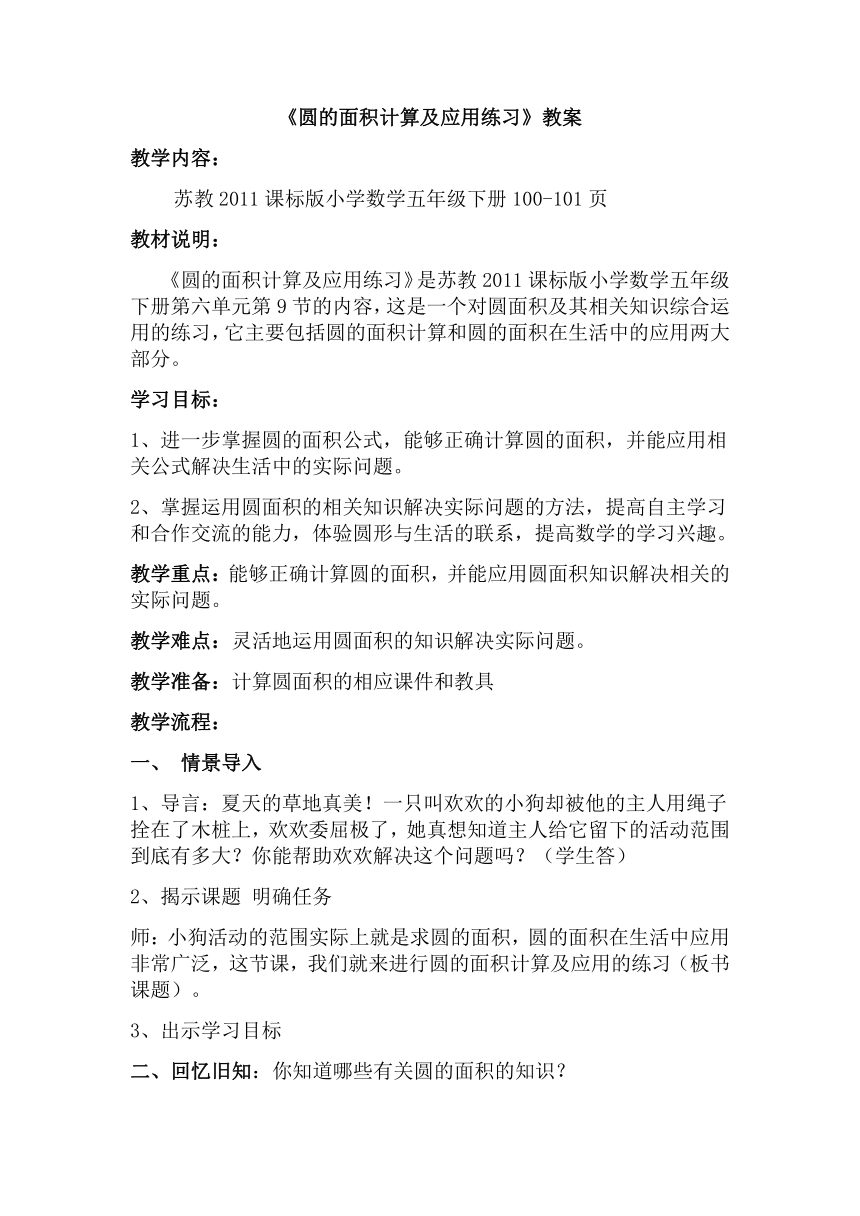 《圆的面积计算及应用练习》教案

教学内容：

苏教 2011 课标版小学数学五年级下册 100-101 页

教材说明：

《圆的面积计算及应用练习》是苏教 2011 课标版小学数学五年级下册第六单元第 9 节的内容，这是一个对圆面积及其相关知识综合运用的练习，它主要包括圆的面积计算和圆的面积在生活中的应用两大部分。

学习目标：

1、进一步掌握圆的面积公式，能够正确计算圆的面积，并能应用相关公式解决生活中的实际问题。

2、掌握运用圆面积的相关知识解决实际问题的方法，提高自主学习和合作交流的能力，体验圆形与生活的联系，提高数学的学习兴趣。

教学重点：能够正确计算圆的面积，并能应用圆面积知识解决相关的实际问题。

教学难点：灵活地运用圆面积的知识解决实际问题。

教学准备：计算圆面积的相应课件和教具

教学流程：

一、 情景导入

1、导言：夏天的草地真美！一只叫欢欢的小狗却被他的主人用绳子拴在了木桩上，欢欢委屈极了，她真想知道主人给它留下的活动范围到底有多大？你能帮助欢欢解决这个问题吗？（学生答）

2、揭示课题 明确任务

师：小狗活动的范围实际上就是求圆的面积，圆的面积在生活中应用非常广泛，这节课，我们就来进行圆的面积计算及应用的练习（板书课题）。

3、出示学习目标

二、回忆旧知：你知道哪些有关圆的面积的知识？